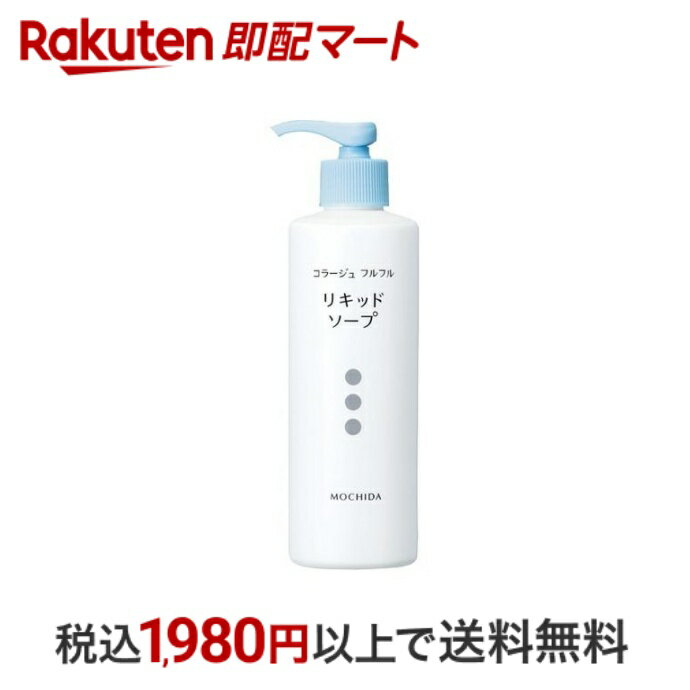 Rakuten 即配マート

コラージュ フルフル

リキッド
ソープ

MOCHIDA

税込1,980円以上で送料無料